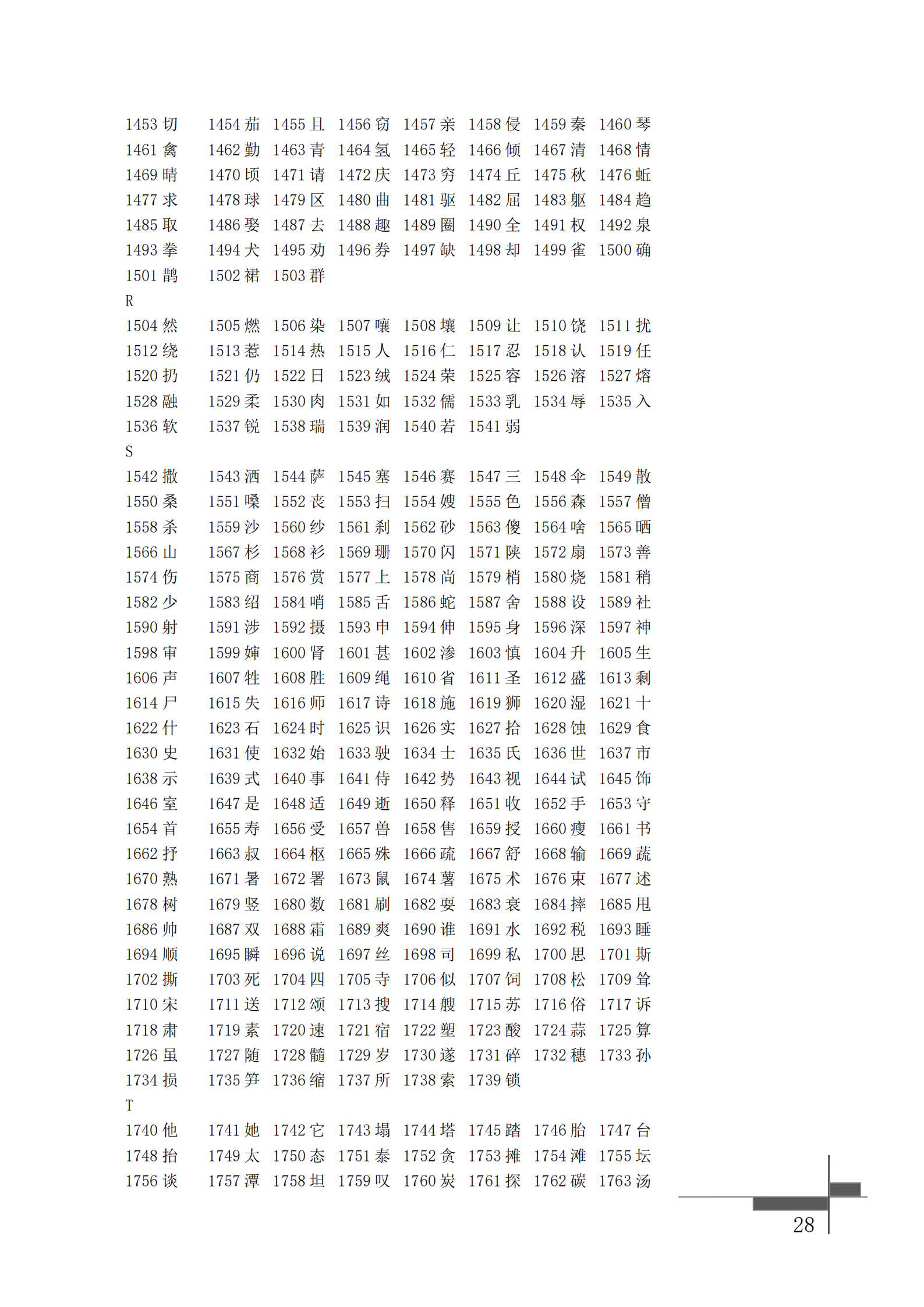 1453切 1454茄 1455且 1456窃 1457亲 1458侵 1459秦 1460琴
1461禽 1462勤 1463青 1464氢 1465轻 1466倾 1467清 1468情
1469晴 1470顷 1471请 1472庆 1473穷 1474丘 1475秋 1476蚯
1477求 1478球 1479区 1480曲 1481驱 1482屈 1483躯 1484趋
1485取 1486娶 1487去 1488趣 1489圈 1490全 1491权 1492泉
1493拳 1494犬 1495劝 1496券 1497缺 1498却 1499雀 1500确
1501鹊 1502裙 1503群
R
1504然 1505燃 1506染 1507嚷 1508壤 1509让 1510饶 1511扰
1512绕 1513惹 1514热 1515人 1516仁 1517忍 1518认 1519任
1520扔 1521仍 1522日 1523绒 1524荣 1525容 1526溶 1527熔
1528融 1529柔 1530肉 1531如 1532儒 1533乳 1534辱 1535入
1536软 1537锐 1538瑞 1539润 1540若 1541弱
S
1542撒 1543洒 1544萨 1545塞 1546赛 1547三 1548伞 1549散
1550桑 1551嗓 1552丧 1553扫 1554嫂 1555色 1556森 1557僧
1558杀 1559沙 1560纱 1561刹 1562砂 1563傻 1564啥 1565晒
1566山 1567杉 1568衫 1569珊 1570闪 1571陕 1572扇 1573善
1574伤 1575商 1576赏 1577上 1578尚 1579梢 1580烧 1581稍
1582少 1583绍 1584哨 1585舌 1586蛇 1587舍 1588设 1589社
1590射 1591涉 1592摄 1593申 1594伸 1595身 1596深 1597神
1598审 1599婶 1600肾 1601甚 1602渗 1603慎 1604升 1605生
1606声 1607牲 1608胜 1609绳 1610省 1611圣 1612盛 1613剩
1614尸 1615失 1616师 1617诗 1618施 1619狮 1620湿 1621十
1622什 1623石 1624时 1625识 1626实 1627拾 1628蚀 1629食
1630史 1631使 1632始 1633驶 1634士 1635氏 1636世 1637市
1638示 1639式 1640事 1641侍 1642势 1643视 1644试 1645饰
1646室 1647是 1648适 1649逝 1650释 1651收 1652手 1653守
1654首 1655寿 1656受 1657兽 1658售 1659授 1660瘦 1661书
1662抒 1663叔 1664枢 1665殊 1666疏 1667舒 1668输 1669蔬
1670熟 1671暑 1672署 1673鼠 1674薯 1675术 1676束 1677述
1678树 1679竖 1680数 1681刷 1682耍 1683衰 1684摔 1685甩
1686帅 1687双 1688霜 1689爽 1690谁 1691水 1692税 1693睡
1694顺 1695瞬 1696说 1697丝 1698司 1699私 1700思 1701斯
1702撕 1703死 1704四 1705寺 1706似 1707饲 1708松 1709耸
1710宋 1711送 1712颂 1713搜 1714艘 1715苏 1716俗 1717诉
1718肃 1719素 1720速 1721宿 1722塑 1723酸 1724蒜 1725算
1726虽 1727随 1728髓 1729岁 1730遂 1731碎 1732穗 1733孙
1734损 1735笋 1736缩 1737所 1738索 1739锁
T
1740他 1741她 1742它 1743塌 1744塔 1745踏 1746胎 1747台
1748抬 1749太 1750态 1751泰 1752贪 1753摊 1754滩 1755坛
1756谈 1757潭 1758坦 1759叹 1760炭 1761探 1762碳 1763汤

28